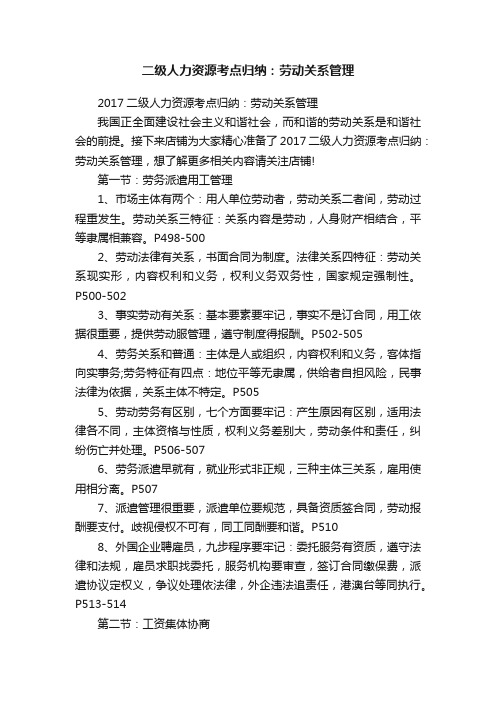 二级人力资源考点归纳：劳动关系管理

2017 二级人力资源考点归纳：劳动关系管理

我国正全面建设社会主义和谐社会，而和谐的劳动关系是和谐社会的前提。接下来店铺为大家精心准备了 2017 二级人力资源考点归纳：劳动关系管理，想了解更多相关内容请关注店铺!

第一节：劳务派遣用工管理

1、市场主体有两个：用人单位劳动者，劳动关系二者间，劳动过程重发生。劳动关系三特征：关系内容是劳动，人身财产相结合，平等隶属相兼容。P498-500

2、劳动法律有关系，书面合同为制度。法律关系四特征：劳动关系现实形，内容权利和义务，权利义务双务性，国家规定强制性。P500-502

3、事实劳动有关系：基本要素要牢记，事实不是订合同，用工依据很重要，提供劳动服管理，遵守制度得报酬。P502-505

4、劳务关系和普通：主体是人或组织，内容权利和义务，客体指向实事务;劳务特征有四点：地位平等无隶属，供给者自担风险，民事法律为依据，关系主体不特定。P505

5、劳动劳务有区别，七个方面要牢记：产生原因有区别，适用法律各不同，主体资格与性质，权利义务差别大，劳动条件和责任，纠纷伤亡并处理。P506-507

6、劳务派遣早就有，就业形式非正规，三种主体三关系，雇用使用相分离。P507

7、派遣管理很重要，派遣单位要规范，具备资质签合同，劳动报酬要支付。歧视侵权不可有，同工同酬要和谐。P510

8、外国企业聘雇员，九步程序要牢记：委托服务有资质，遵守法律和法规，雇员求职找委托，服务机构要审查，签订合同缴保费，派遣协议定权义，争议处理依法律，外企违法追责任，港澳台等同执行。P513-514

第二节：工资集体协商